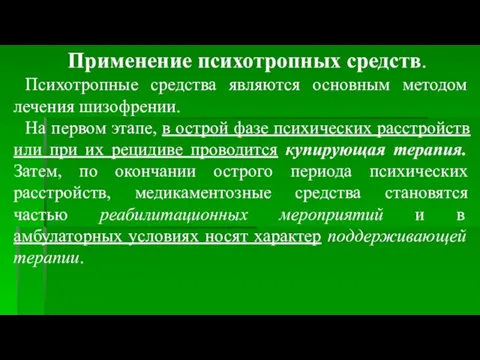 Применение психотропных средств.

Психотропные средства являются основным методом лечения шизофрении.

На первом этапе, в острой фазе психических расстройств или при их рецидиве проводится купирующая терапия. Затем, по окончании острого периода психических расстройств, медикаментозные средства становятся частью реабилитационных мероприятий и в амбулаторных условиях носят характер поддерживающей терапии.